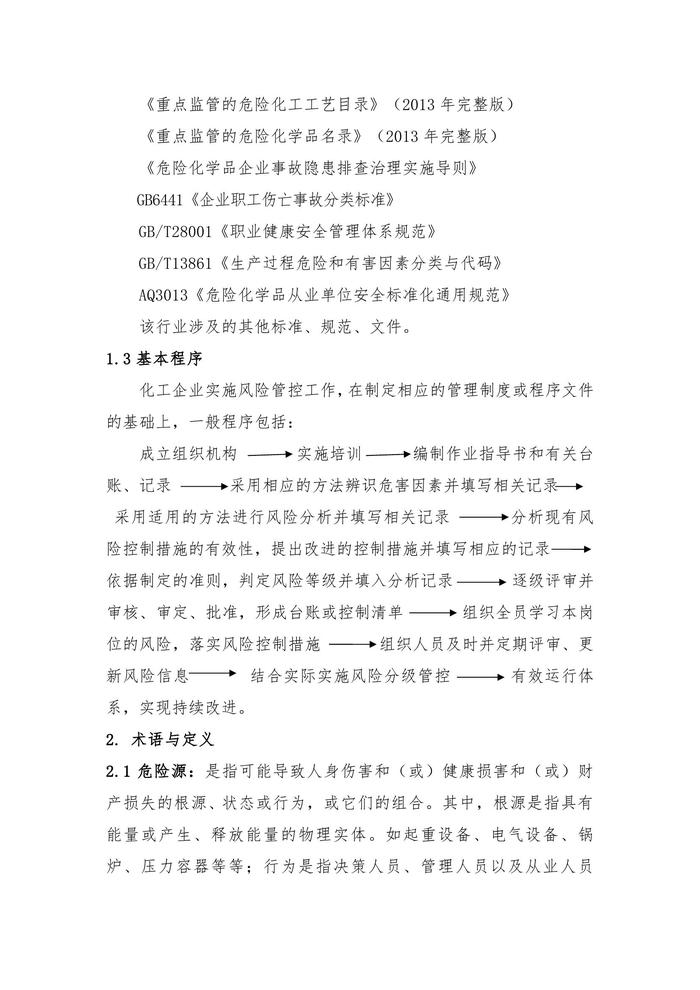 《重点监管的危险化工工艺目录》（2013 年完整版）

《重点监管的危险化学品名录》（2013 年完整版）

《危险化学品企业事故隐患排查治理实施导则》

GB6441《企业职工伤亡事故分类标准》

GB/T28001《职业健康安全管理体系规范》

GB/T13861《生产过程危险和有害因素分类与代码》

AQ3013《危险化学品从业单位安全标准化通用规范》

该行业涉及的其他标准、规范、文件。

1.3 基本程序

化工企业实施风险管控工作，在制定相应的管理制度或程序文件的基础上，一般程序包括：

成立组织机构 ⟶ 实施培训 ⟶ 编制作业指导书和有关台账、记录 ⟶ 采用相应的方法辨识危害因素并填写相关记录 ⟶ 采用适用的方法进行风险分析并填写相关记录 ⟶ 分析现有风险控制措施的有效性，提出改进的控制措施并填写相应的记录 ⟶ 依据制定的准则，判定风险等级并填入分析记录 ⟶ 逐级评审并审核、审定、批准，形成台账或控制清单 ⟶ 组织全员学习本岗位的风险，落实风险控制措施 ⟶ 组织人员及时并定期评审、更新风险信息 ⟶ 结合实际实施风险分级管控 ⟶ 有效运行体系，实现持续改进。

2. 术语与定义

2.1 危险源：是指可能导致人身伤害和（或）健康损害和（或）财产损失的根源、状态或行为，或它们的组合。其中，根源是指具有能量或产生、释放能量的物理实体。如起重设备、电气设备、锅炉、压力容器等等；行为是指决策人员、管理人员以及从业人员